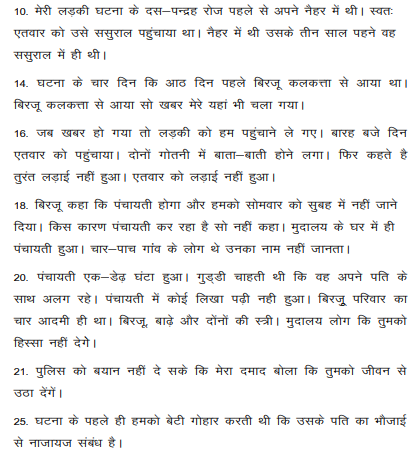 10. मेरी लड़की घटना के दस–पन्द्रह रोज पहले से अपने नैहर में थी। स्वतः एतवार को उसे ससुराल पहुंचाया था। नैहर में थी उसके तीन साल पहने वह ससुराल में ही थी।

14. घटना के चार दिन कि आठ दिन पहले बिरजू कलकत्ता से आया था। बिरजू कलकत्ता से आया सो खबर मेरे यहां भी चला गया।

16. जब खबर हो गया तो लड़की को हम पहुंचाने ले गए। बारह बजे दिन एतवार को पहुंचाया। दोनों गोतनी में बाता–बाती होने लगा। फिर कहते है तुरंत लड़ाई नहीं हुआ। एतवार को लड़ाई नहीं हुआ।

18. बिरजू कहा कि पंचायती होगा और हमको सोमवार को सुबह में नहीं जाने दिया। किस कारण पंचायती कर रहा है सो नहीं कहा। मुदालय के घर में ही पंचायती हुआ। चार–पाच गांव के लोग थे उनका नाम नहीं जानता।

20. पंचायती एक–डेढ़ घंटा हुआ। गुड्डी चाहती थी कि वह अपने पति के साथ अलग रहे। पंचायती में कोई लिखा पढ़ी नही हुआ। बिरजू परिवार का चार आदमी ही था। बिरजू, बाढ़े और दोंनों की स्त्री। मुदालय लोग कि तुमको हिस्सा नहीं देगे।

21. पुलिस को बयान नहीं दे सके कि मेरा दमाद बोला कि तुमको जीवन से उठा देंगें।

25. घटना के पहले ही हमको बेटी गोहार करती थी कि उसके पति का भौजाई से नाजायज संबंध है।